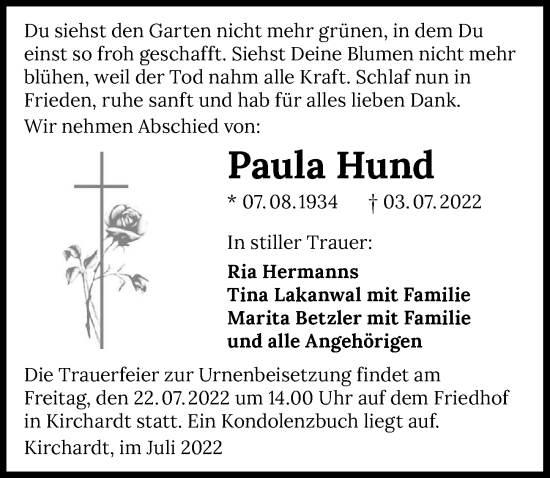 Du siehst den Garten nicht mehr grünen, in dem Du einst so froh geschafft. Siehst Deine Blumen nicht mehr blühen, weil der Tod nahm alle Kraft. Schlaf nun in Frieden, ruhe sanft und hab für alles lieben Dank.

Wir nehmen Abschied von:

Paula Hund

* 07. 08. 1934 † 03. 07. 2022

In stiller Trauer:

Ria Hermanns
Tina Lakanwal mit Familie
Marita Betzler mit Familie
und alle Angehörigen

Die Trauerfeier zur Urnenbeisetzung findet am Freitag, den 22. 07. 2022 um 14.00 Uhr auf dem Friedhof in Kirchardt statt. Ein Kondolenzbuch liegt auf.

Kirchardt, im Juli 2022